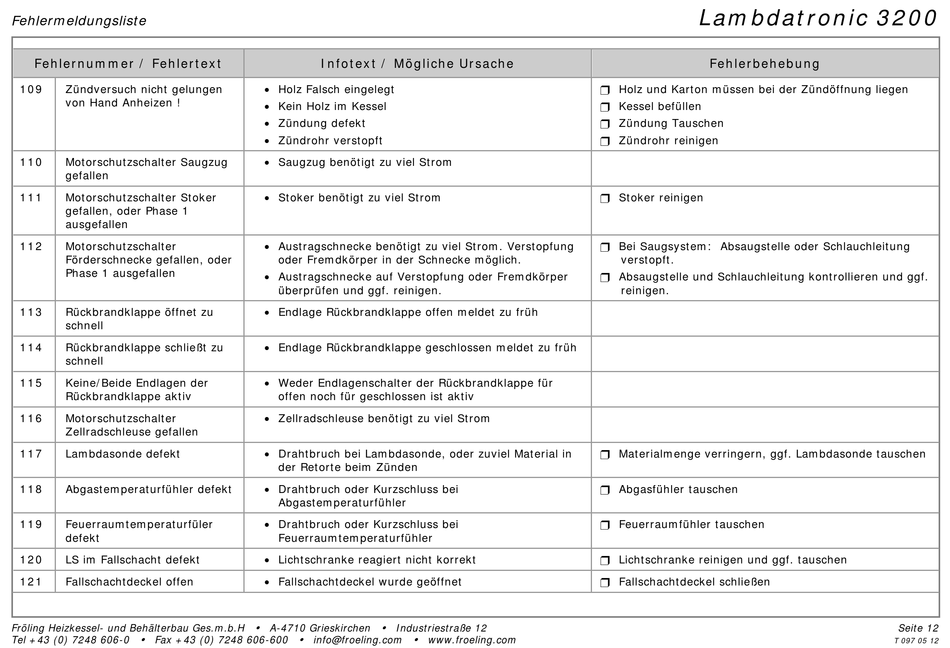 Fehlermeldungsliste

Lambdatronic 3200

| Fehlernummer / Fehlertext | | Infotext / Mögliche Ursache | Fehlerbehebung |
|---|---|---|---|
| 109 | Zündversuch nicht gelungen von Hand Anheizen ! | • Holz Falsch eingelegt • Kein Holz im Kessel • Zündung defekt • Zündrohr verstopft | ❒ Holz und Karton müssen bei der Zündöffnung liegen ❒ Kessel befüllen ❒ Zündung Tauschen ❒ Zündrohr reinigen |
| 110 | Motorschutzschalter Saugzug gefallen | • Saugzug benötigt zu viel Strom | |
| 111 | Motorschutzschalter Stoker gefallen, oder Phase 1 ausgefallen | • Stoker benötigt zu viel Strom | ❒ Stoker reinigen |
| 112 | Motorschutzschalter Förderschnecke gefallen, oder Phase 1 ausgefallen | • Austragschnecke benötigt zu viel Strom. Verstopfung oder Fremdkörper in der Schnecke möglich. • Austragschnecke auf Verstopfung oder Fremdkörper überprüfen und ggf. reinigen. | ❒ Bei Saugsystem: Absaugstelle oder Schlauchleitung verstopft. ❒ Absaugstelle und Schlauchleitung kontrollieren und ggf. reinigen. |
| 113 | Rückbrandklappe öffnet zu schnell | • Endlage Rückbrandklappe offen meldet zu früh | |
| 114 | Rückbrandklappe schließt zu schnell | • Endlage Rückbrandklappe geschlossen meldet zu früh | |
| 115 | Keine/Beide Endlagen der Rückbrandklappe aktiv | • Weder Endlagenschalter der Rückbrandklappe für offen noch für geschlossen ist aktiv | |
| 116 | Motorschutzschalter Zellradschleuse gefallen | • Zellradschleuse benötigt zu viel Strom | |
| 117 | Lambdasonde defekt | • Drahtbruch bei Lambdasonde, oder zuviel Material in der Retorte beim Zünden | ❒ Materialmenge verringern, ggf. Lambdasonde tauschen |
| 118 | Abgastemperaturfühler defekt | • Drahtbruch oder Kurzschluss bei Abgastemperaturfühler | ❒ Abgasfühler tauschen |
| 119 | Feuerraumtemperaturfüler defekt | • Drahtbruch oder Kurzschluss bei Feuerraumtemperaturfühler | ❒ Feuerraumfühler tauschen |
| 120 | LS im Fallschacht defekt | • Lichtschranke reagiert nicht korrekt | ❒ Lichtschranke reinigen und ggf. tauschen |
| 121 | Fallschachtdeckel offen | • Fallschachtdeckel wurde geöffnet | ❒ Fallschachtdeckel schließen |

Fröling Heizkessel- und Behälterbau Ges.m.b.H • A-4710 Grieskirchen • Industriestraße 12
Tel +43 (0) 7248 606-0 • Fax +43 (0) 7248 606-600 • info@froeling.com • www.froeling.com

Seite 12
T 097 05 12